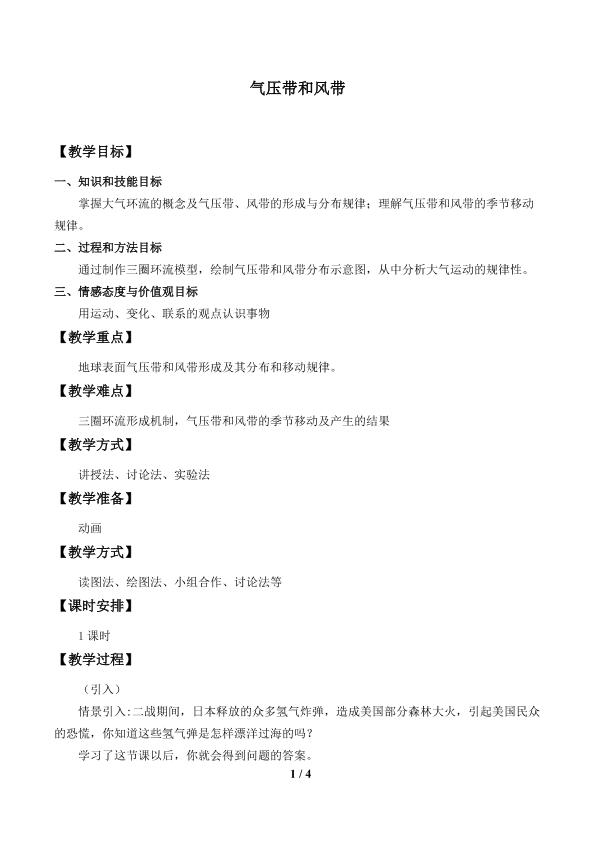 气压带和风带

【教学目标】

一、知识和技能目标

掌握大气环流的概念及气压带、风带的形成与分布规律；理解气压带和风带的季节移动规律。

二、过程和方法目标

通过制作三圈环流模型，绘制气压带和风带分布示意图，从中分析大气运动的规律性。

三、情感态度与价值观目标

用运动、变化、联系的观点认识事物

【教学重点】

地球表面气压带和风带形成及其分布和移动规律。

【教学难点】

三圈环流形成机制，气压带和风带的季节移动及产生的结果

【教学方式】

讲授法、讨论法、实验法

【教学准备】

动画

【教学方式】

读图法、绘图法、小组合作、讨论法等

【课时安排】

1课时

【教学过程】

（引入）

情景引入：二战期间，日本释放的众多氢气炸弹，造成美国部分森林大火，引起美国民众的恐慌，你知道这些氢气弹是怎样漂洋过海的吗？

学习了这节课以后，你就会得到问题的答案。

1 / 4